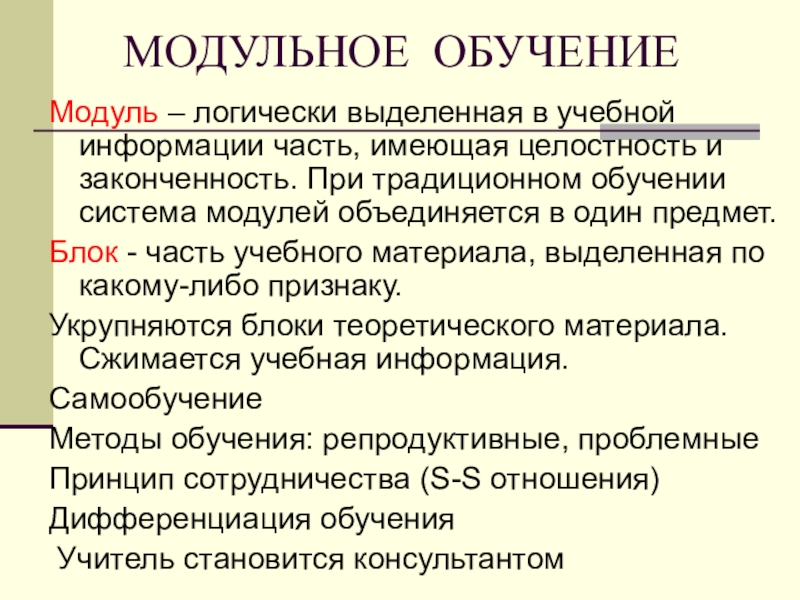 МОДУЛЬНОЕ ОБУЧЕНИЕ

Модуль – логически выделенная в учебной информации часть, имеющая целостность и законченность. При традиционном обучении система модулей объединяется в один предмет.

Блок - часть учебного материала, выделенная по какому-либо признаку.

Укрупняются блоки теоретического материала. Сжимается учебная информация.

Самообучение

Методы обучения: репродуктивные, проблемные

Принцип сотрудничества (S-S отношения)

Дифференциация обучения

Учитель становится консультантом